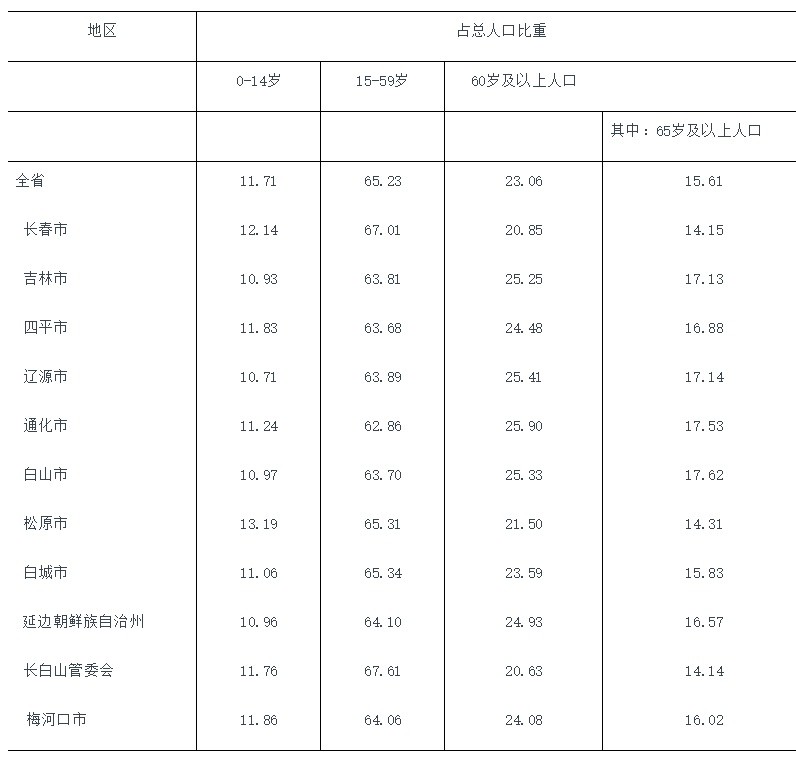 | 地区 | 占总人口比重 | | | |
|---|---|---|---|---|
| | 0-14岁 | 15-59岁 | 60岁及以上人口 | |
| | | | | 其中：65岁及以上人口 |
| 全省 | 11.71 | 65.23 | 23.06 | 15.61 |
| 长春市 | 12.14 | 67.01 | 20.85 | 14.15 |
| 吉林市 | 10.93 | 63.81 | 25.25 | 17.13 |
| 四平市 | 11.83 | 63.68 | 24.48 | 16.88 |
| 辽源市 | 10.71 | 63.89 | 25.41 | 17.14 |
| 通化市 | 11.24 | 62.86 | 25.90 | 17.53 |
| 白山市 | 10.97 | 63.70 | 25.33 | 17.62 |
| 松原市 | 13.19 | 65.31 | 21.50 | 14.31 |
| 白城市 | 11.06 | 65.34 | 23.59 | 15.83 |
| 延边朝鲜族自治州 | 10.96 | 64.10 | 24.93 | 16.57 |
| 长白山管委会 | 11.76 | 67.61 | 20.63 | 14.14 |
| 梅河口市 | 11.86 | 64.06 | 24.08 | 16.02 |